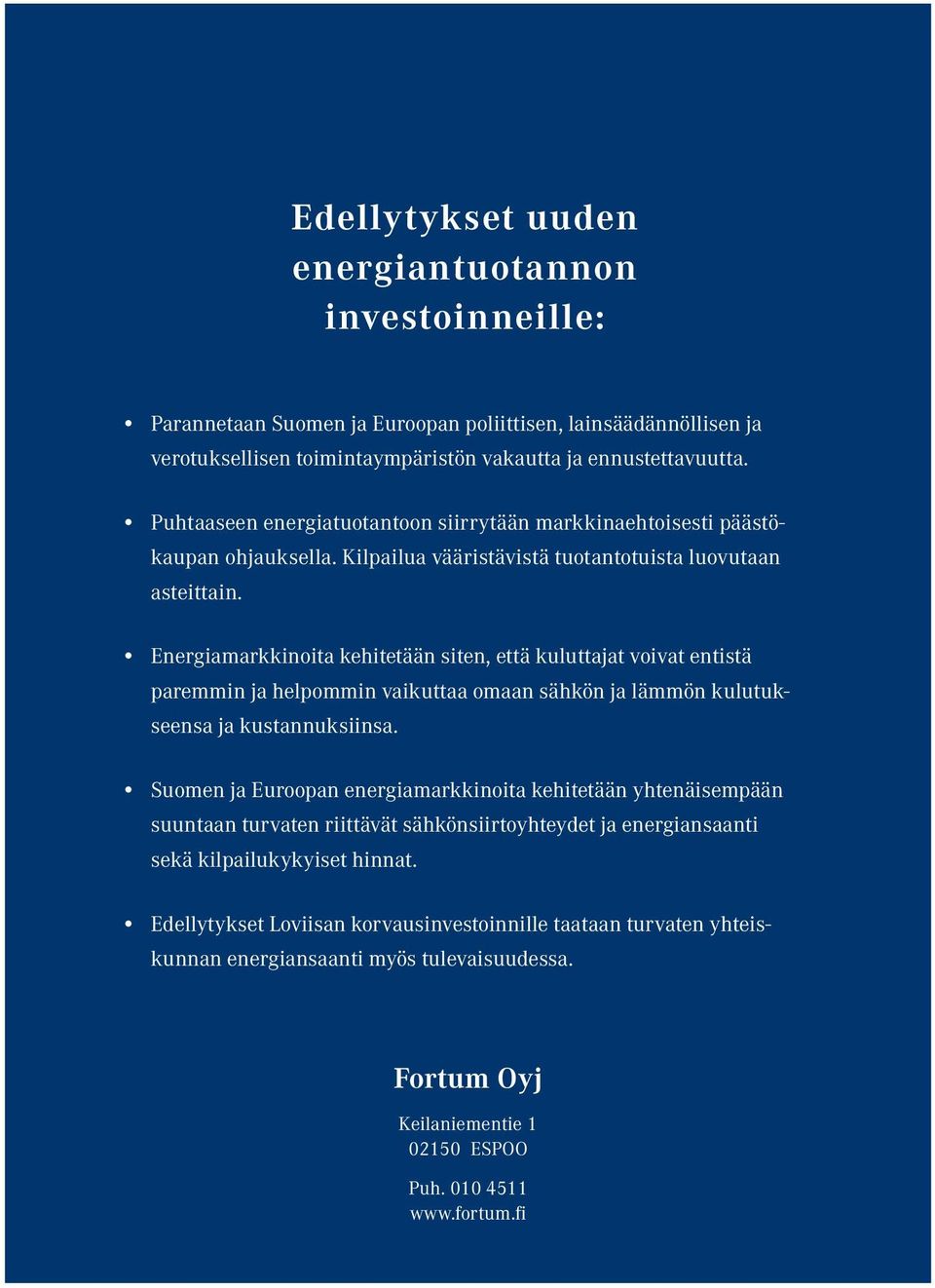 Edellytykset uuden energiantuotannon investoinneille:

• Parannetaan Suomen ja Euroopan poliittisen, lainsäädännöllisen ja verotuksellisen toimintaympäristön vakautta ja ennustettavuutta.

• Puhtaaseen energiatuotantoon siirrytään markkinaehtoisesti päästökaupan ohjauksella. Kilpailua vääristävistä tuotantotuista luovutaan asteittain.

• Energiamarkkinoita kehitetään siten, että kuluttajat voivat entistä paremmin ja helpommin vaikuttaa omaan sähkön ja lämmön kulutukseensa ja kustannuksiinsa.

• Suomen ja Euroopan energiamarkkinoita kehitetään yhtenäisempään suuntaan turvaten riittävät sähkönsiirtoyhteydet ja energiansaanti sekä kilpailukykyiset hinnat.

• Edellytykset Loviisan korvausinvestoinnille taataan turvaten yhteiskunnan energiansaanti myös tulevaisuudessa.

Fortum Oyj

Keilaniementie 1
02150 ESPOO

Puh. 010 4511
www.fortum.fi